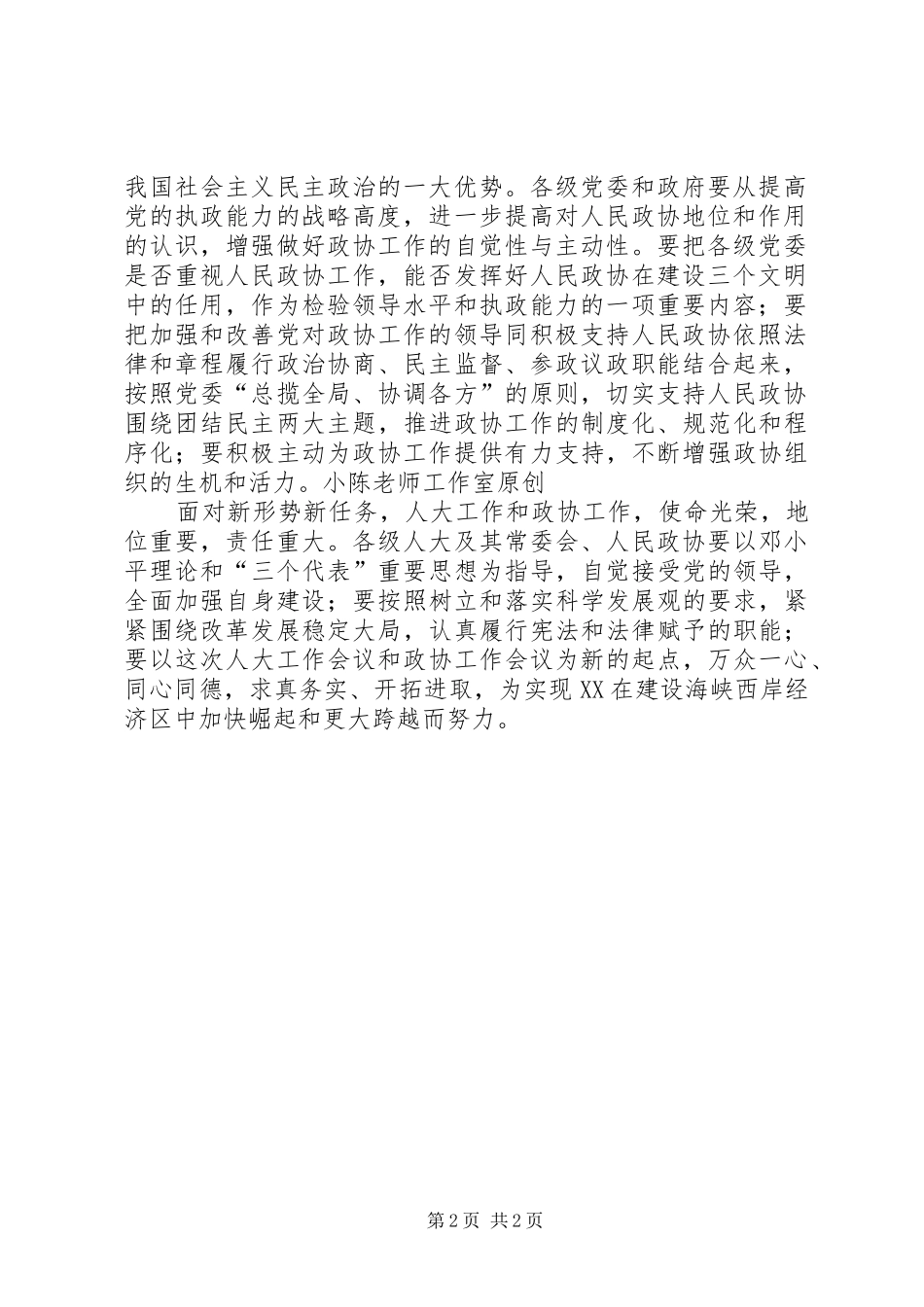 我国社会主义民主政治的一大优势。各级党委和政府要从提高党的执政能力的战略高度，进一步提高对人民政协地位和作用的认识，增强做好政协工作的自觉性与主动性。要把各级党委是否重视人民政协工作，能否发挥好人民政协在建设三个文明中的任用，作为检验领导水平和执政能力的一项重要内容；要把加强和改善党对政协工作的领导同积极支持人民政协依照法律和章程履行政治协商、民主监督、参政议政职能结合起来，按照党委“总揽全局、协调各方”的原则，切实支持人民政协围绕团结民主两大主题，推进政协工作的制度化、规范化和程序化；要积极主动为政协工作提供有力支持，不断增强政协组织的生机和活力。小陈老师工作室原创

面对新形势新任务，人大工作和政协工作，使命光荣，地位重要，责任重大。各级人大及其常委会、人民政协要以邓小平理论和“三个代表”重要思想为指导，自觉接受党的领导，全面加强自身建设；要按照树立和落实科学发展观的要求，紧紧围绕改革发展稳定大局，认真履行宪法和法律赋予的职能；要以这次人大工作会议和政协工作会议为新的起点，万众一心、同心同德，求真务实、开拓进取，为实现XX在建设海峡西岸经济区中加快崛起和更大跨越而努力。

第2页 共2页